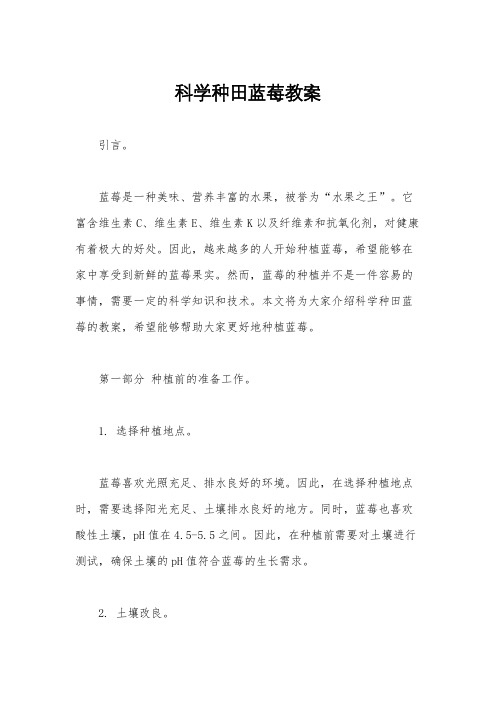 科学种田蓝莓教案

引言。

蓝莓是一种美味、营养丰富的水果，被誉为“水果之王”。它富含维生素 C、维生素 E、维生素 K 以及纤维素和抗氧化剂，对健康有着极大的好处。因此，越来越多的人开始种植蓝莓，希望能够在家中享受到新鲜的蓝莓果实。然而，蓝莓的种植并不是一件容易的事情，需要一定的科学知识和技术。本文将为大家介绍科学种田蓝莓的教案，希望能够帮助大家更好地种植蓝莓。

第一部分 种植前的准备工作。

1. 选择种植地点。

蓝莓喜欢光照充足、排水良好的环境。因此，在选择种植地点时，需要选择阳光充足、土壤排水良好的地方。同时，蓝莓也喜欢酸性土壤，pH 值在 4.5-5.5 之间。因此，在种植前需要对土壤进行测试，确保土壤的 pH 值符合蓝莓的生长需求。

2. 土壤改良。